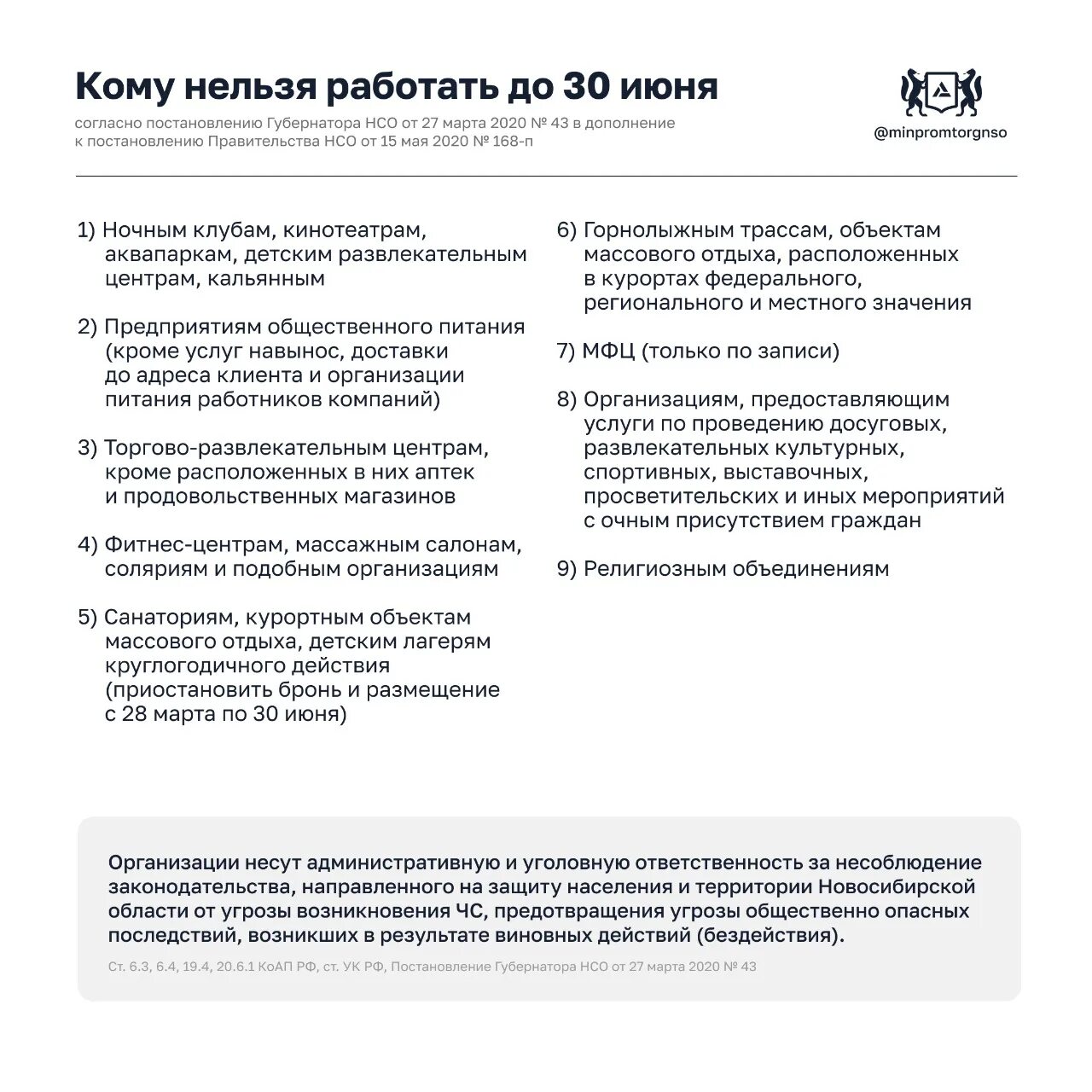 Кому нельзя работать до 30 июня

согласно постановлению Губернатора НСО от 27 марта 2020 № 43 в дополнение к постановлению Правительства НСО от 15 мая 2020 № 168-п

@minpromtorgnso

1) Ночным клубам, кинотеатрам, аквапаркам, детским развлекательным центрам, кальянным

2) Предприятиям общественного питания (кроме услуг навынос, доставки до адреса клиента и организации питания работников компаний)

3) Торгово-развлекательным центрам, кроме расположенных в них аптек и продовольственных магазинов

4) Фитнес-центрам, массажным салонам, соляриям и подобным организациям

5) Санаториям, курортным объектам массового отдыха, детским лагерям круглогодичного действия (приостановить бронь и размещение с 28 марта по 30 июня)

6) Горнолыжным трассам, объектам массового отдыха, расположенных в курортах федерального, регионального и местного значения

7) МФЦ (только по записи)

8) Организациям, предоставляющим услуги по проведению досуговых, развлекательных культурных, спортивных, выставочных, просветительских и иных мероприятий с очным присутствием граждан

9) Религиозным объединениям

Организации несут административную и уголовную ответственность за несоблюдение законодательства, направленного на защиту населения и территории Новосибирской области от угрозы возникновения ЧС, предотвращения угрозы общественно опасных последствий, возникших в результате виновных действий (бездействия).

Ст. 6.3, 6.4, 19.4, 20.6.1 КоАП РФ, ст. УК РФ, Постановление Губернатора НСО от 27 марта 2020 № 43